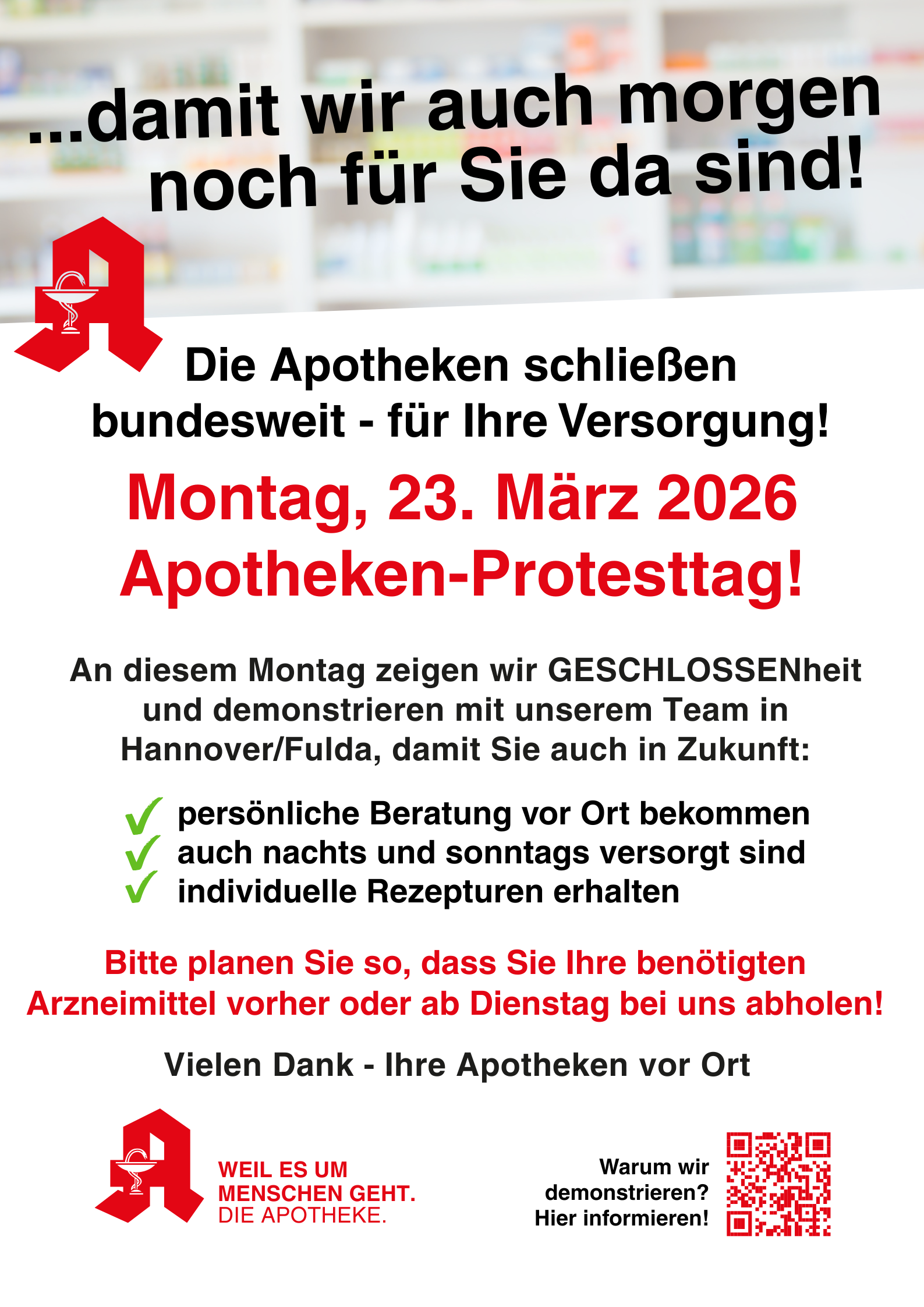 ...damit wir auch morgen noch für Sie da sind!

Die Apotheken schließen bundesweit - für Ihre Versorgung!

Montag, 23. März 2026
Apotheken-Protesttag!

An diesem Montag zeigen wir GESCHLOSSENheit und demonstrieren mit unserem Team in Hannover/Fulda, damit Sie auch in Zukunft:

✓ persönliche Beratung vor Ort bekommen
✓ auch nachts und sonntags versorgt sind
✓ individuelle Rezepturen erhalten

Bitte planen Sie so, dass Sie Ihre benötigten Arzneimittel vorher oder ab Dienstag bei uns abholen!

Vielen Dank - Ihre Apotheken vor Ort

WEIL ES UM
MENSCHEN GEHT.
DIE APOTHEKE.

Warum wir
demonstrieren?
Hier informieren!